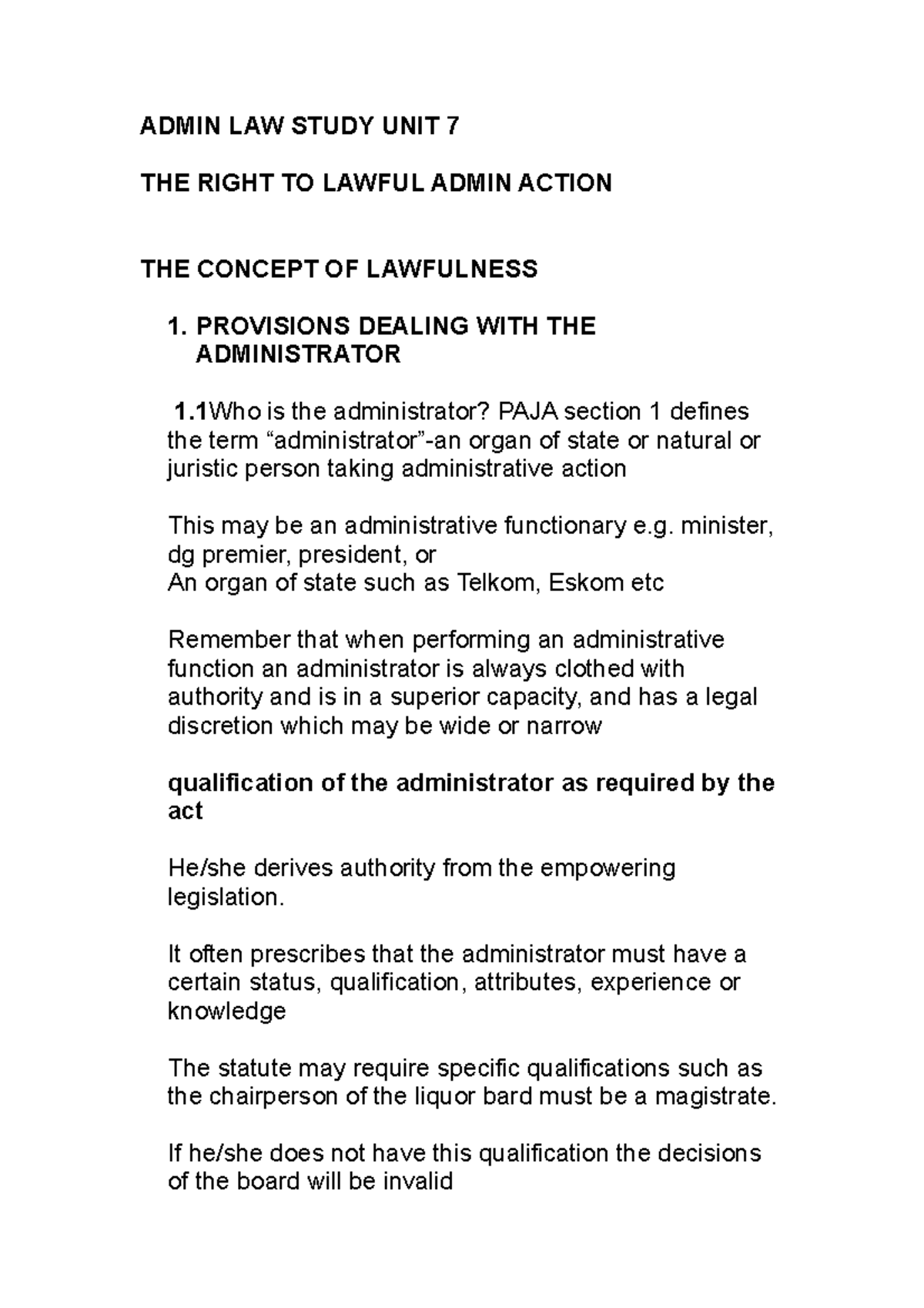 ADMIN LAW STUDY UNIT 7

THE RIGHT TO LAWFUL ADMIN ACTION

THE CONCEPT OF LAWFULNESS

1. PROVISIONS DEALING WITH THE ADMINISTRATOR

1.1Who is the administrator? PAJA section 1 defines the term “administrator”-an organ of state or natural or juristic person taking administrative action

This may be an administrative functionary e.g. minister, dg premier, president, or
An organ of state such as Telkom, Eskom etc

Remember that when performing an administrative function an administrator is always clothed with authority and is in a superior capacity, and has a legal discretion which may be wide or narrow

qualification of the administrator as required by the act

He/she derives authority from the empowering legislation.

It often prescribes that the administrator must have a certain status, qualification, attributes, experience or knowledge

The statute may require specific qualifications such as the chairperson of the liquor bard must be a magistrate.

If he/she does not have this qualification the decisions of the board will be invalid